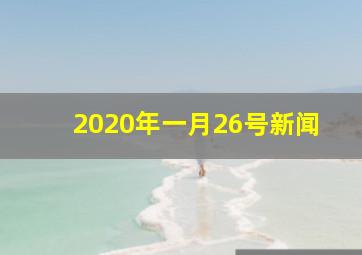 2020年一月26号新闻